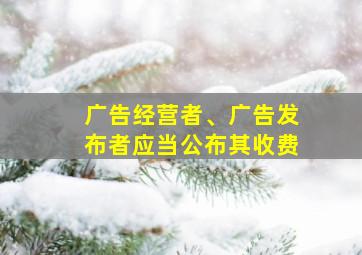 广告经营者、广告发布者应当公布其收费